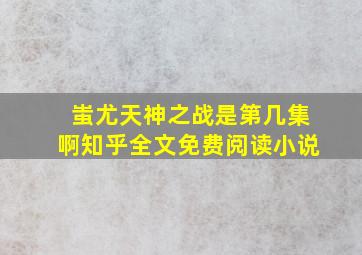 蚩尤天神之战是第几集
啊知乎全文免费阅读小说